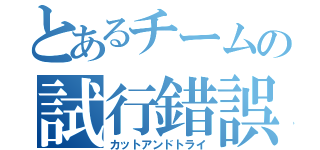 とあるチームの
試行錯誤
カットアンドトライ